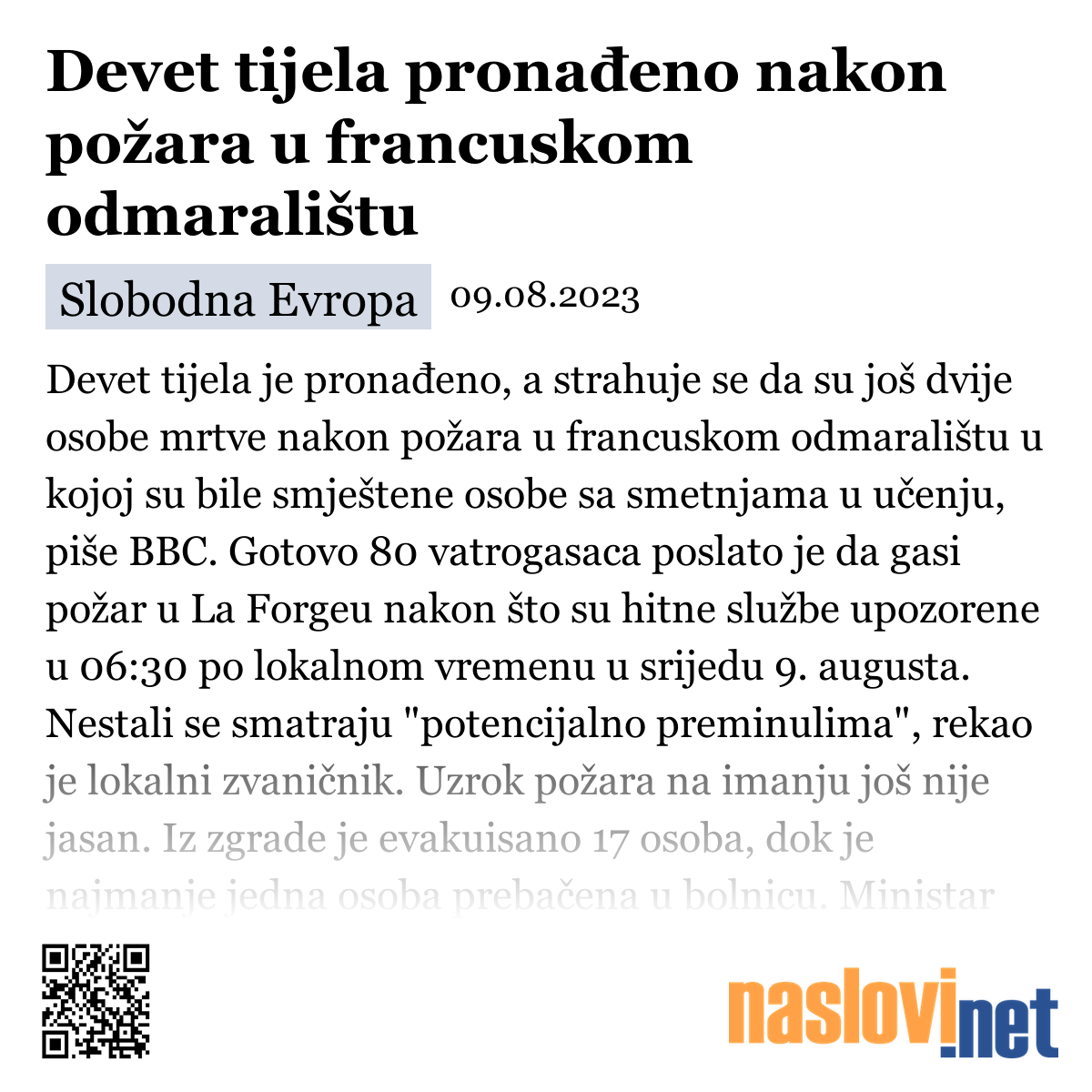 Devet tijela pronađeno nakon požara u francuskom odmaralištu

Slobodna Evropa 09.08.2023

Devet tijela je pronađeno, a strahuje se da su još dvije osobe mrtve nakon požara u francuskom odmaralištu u kojoj su bile smještene osobe sa smetnjama u učenju, piše BBC. Gotovo 80 vatrogasaca poslato je da gasi požar u La Forgeu nakon što su hitne službe upozorene u 06:30 po lokalnom vremenu u srijedu 9. augusta. Nestali se smatraju "potencijalno preminulima", rekao je lokalni zvaničnik. Uzrok požara na imanju još nije jasan. Iz zgrade je evakuisano 17 osoba, dok je najmanje jedna osoba prebačena u bolnicu. Ministar

naslovi.net